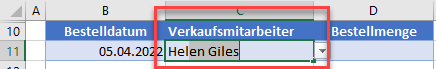 | | A | B | C | D |
|---|---|---|---|---|
| 10 | | Bestelldatum | Verkaufsmitarbeiter | Bestellmenge |
| 11 | | 05.04.2022 | Helen Giles | |